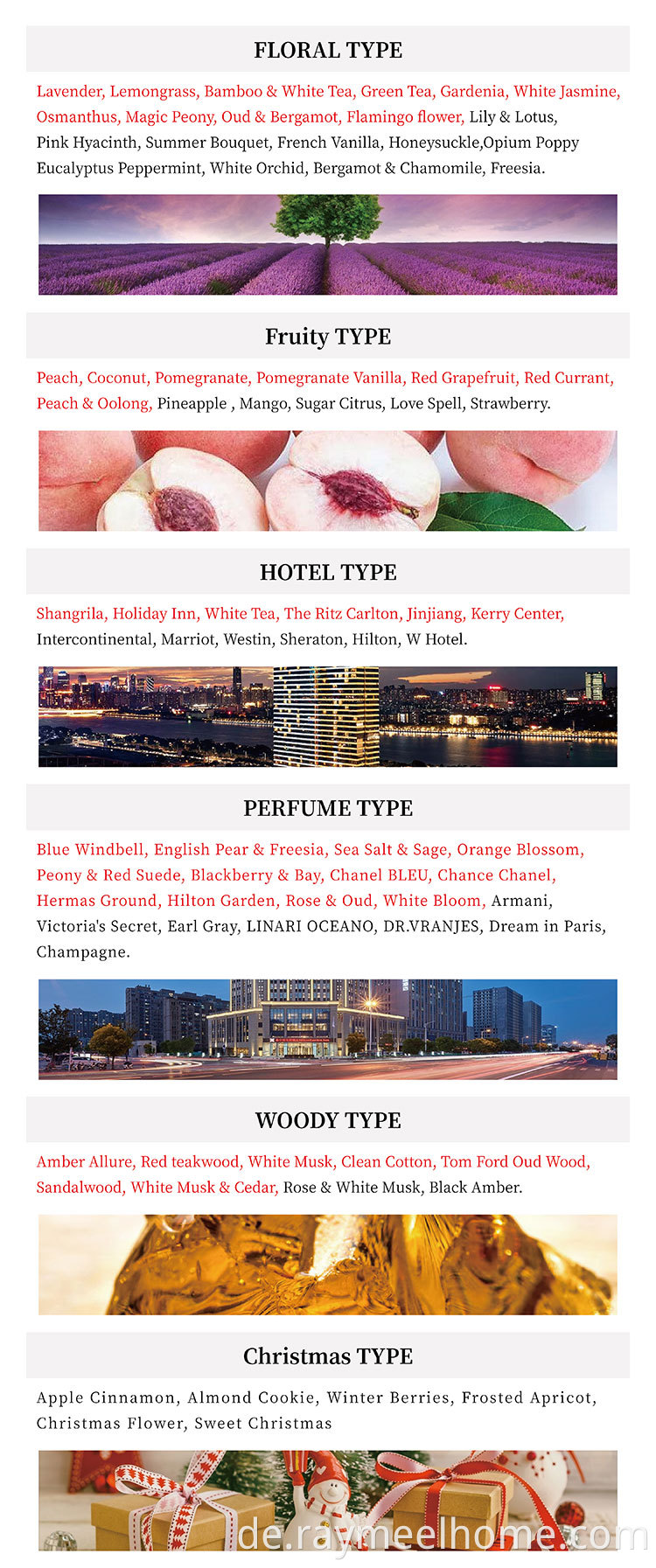 FLORAL TYPE

Lavender, Lemongrass, Bamboo & White Tea, Green Tea, Gardenia, White Jasmine, Osmanthus, Magic Peony, Oud & Bergamot, Flamingo flower, Lily & Lotus, Pink Hyacinth, Summer Bouquet, French Vanilla, Honeysuckle,Opium Poppy Eucalyptus Peppermint, White Orchid, Bergamot & Chamomile, Freesia.

Fruity TYPE

Peach, Coconut, Pomegranate, Pomegranate Vanilla, Red Grapefruit, Red Currant, Peach & Oolong, Pineapple , Mango, Sugar Citrus, Love Spell, Strawberry.

HOTEL TYPE

Shangrila, Holiday Inn, White Tea, The Ritz Carlton, Jinjiang, Kerry Center, Intercontinental, Marriot, Westin, Sheraton, Hilton, W Hotel.

PERFUME TYPE

Blue Windbell, English Pear & Freesia, Sea Salt & Sage, Orange Blossom, Peony & Red Suede, Blackberry & Bay, Chanel BLEU, Chance Chanel, Hermas Ground, Hilton Garden, Rose & Oud, White Bloom, Armani, Victoria's Secret, Earl Gray, LINARI OCEANO, DR.VRANJES, Dream in Paris, Champagne.

WOODY TYPE

Amber Allure, Red teakwood, White Musk, Clean Cotton, Tom Ford Oud Wood, Sandalwood, White Musk & Cedar, Rose & White Musk, Black Amber.

Christmas TYPE

Apple Cinnamon, Almond Cookie, Winter Berries, Frosted Apricot, Christmas Flower, Sweet Christmas

de.raymeelhome.com